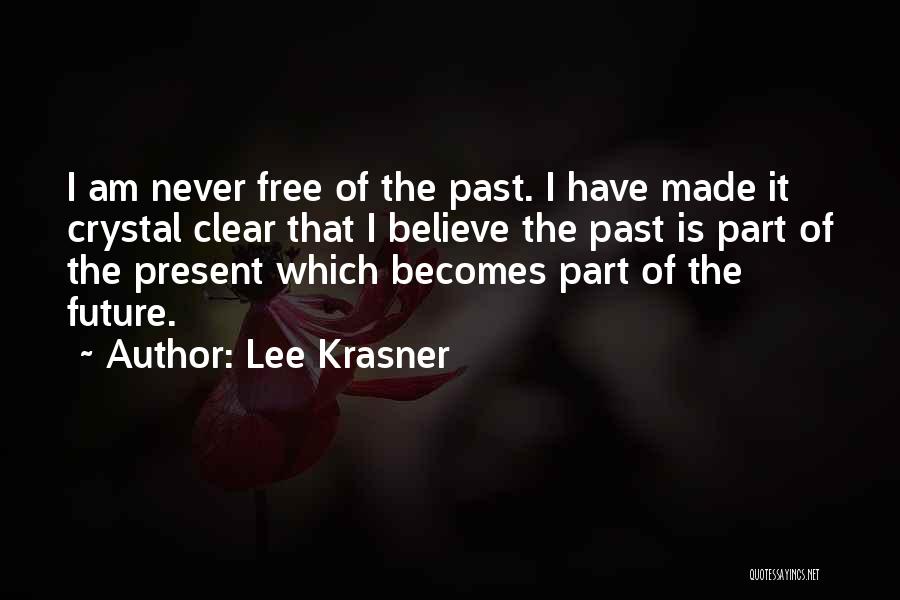 I am never free of the past. I have made it crystal clear that I believe the past is part of the present which becomes part of the future.

~ Author: Lee Krasner

QUOTESSAYINGS.NET